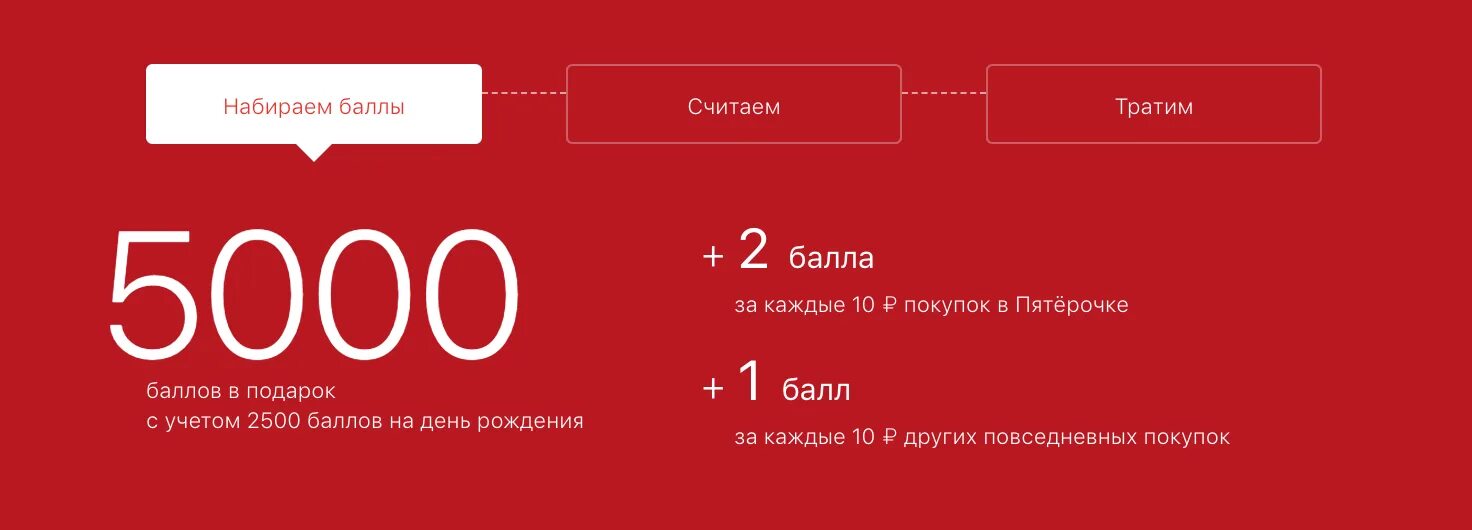 Набираем баллы

Считаем

Тратим

5000

баллов в подарок
с учетом 2500 баллов на день рождения

+ 2 балла

за каждые 10 ₽ покупок в Пятёрочке

+ 1 балл

за каждые 10 ₽ других повседневных покупок